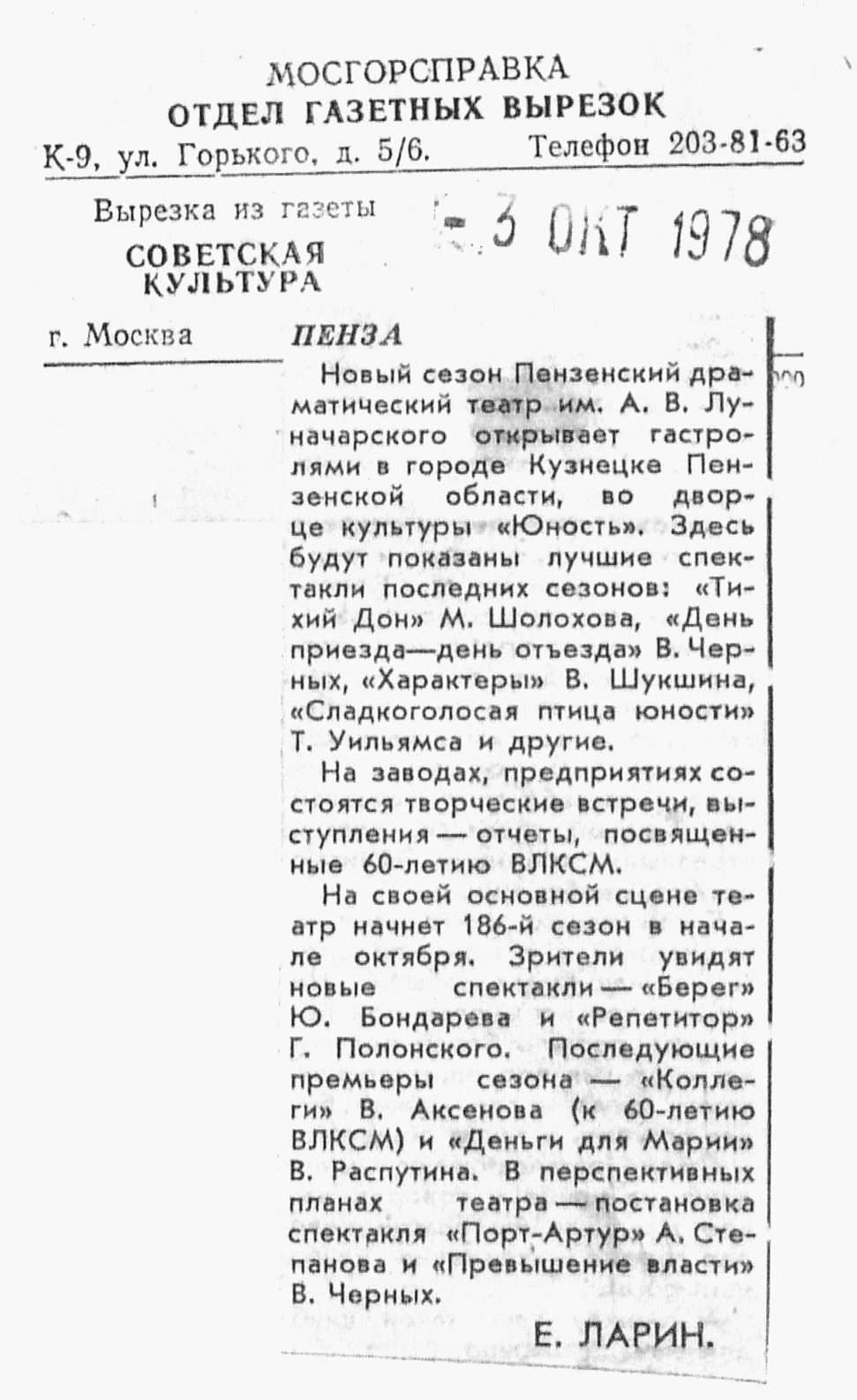 МОСГОРСПРАВКА
ОТДЕЛ ГАЗЕТНЫХ ВЫРЕЗОК
К-9, ул. Горького, д. 5/6. Телефон 203-81-63

Вырезка из газеты
СОВЕТСКАЯ КУЛЬТУРА

- 3 ОКТ 1978

г. Москва

ПЕНЗА

Новый сезон Пензенский драматический театр им. А. В. Луначарского открывает гастролями в городе Кузнецке Пензенской области, во дворце культуры «Юность». Здесь будут показаны лучшие спектакли последних сезонов: «Тихий Дон» М. Шолохова, «День приезда—день отъезда» В. Черных, «Характеры» В. Шукшина, «Сладкоголосая птица юности» Т. Уильямса и другие.

На заводах, предприятиях состоятся творческие встречи, выступления — отчеты, посвященные 60-летию ВЛКСМ.

На своей основной сцене театр начнет 186-й сезон в начале октября. Зрители увидят новые спектакли — «Берег» Ю. Бондарева и «Репетитор» Г. Полонского. Последующие премьеры сезона — «Коллеги» В. Аксенова (к 60-летию ВЛКСМ) и «Деньги для Марии» В. Распутина. В перспективных планах театра — постановка спектакля «Порт-Артур» А. Степанова и «Превышение власти» В. Черных.

Е. ЛАРИН.